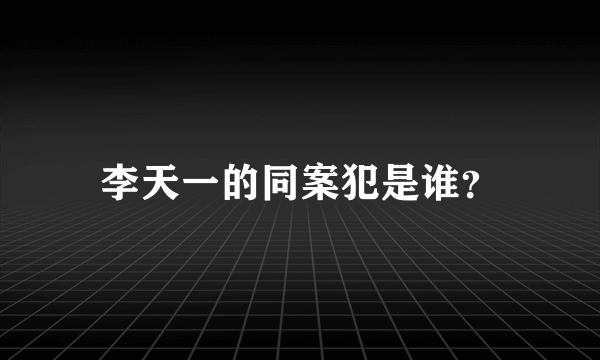 李天一的同案犯是谁?